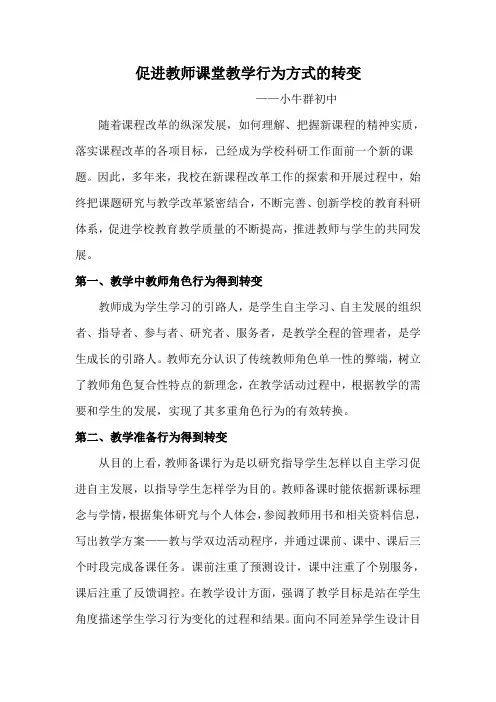 促进教师课堂教学行为方式的转变

——小牛群初中

随着课程改革的纵深发展，如何理解、把握新课程的精神实质，落实课程改革的各项目标，已经成为学校科研工作面前一个新的课题。因此，多年来，我校在新课程改革工作的探索和开展过程中，始终把课题研究与教学改革紧密结合，不断完善、创新学校的教育科研体系，促进学校教育教学质量的不断提高，推进教师与学生的共同发展。

第一、教学中教师角色行为得到转变

教师成为学生学习的引路人，是学生自主学习、自主发展的组织者、指导者、参与者、研究者、服务者，是教学全程的管理者，是学生成长的引路人。教师充分认识了传统教师角色单一性的弊端，树立了教师角色复合性特点的新理念，在教学活动过程中，根据教学的需要和学生的发展，实现了其多重角色行为的有效转换。

第二、教学准备行为得到转变

从目的上看，教师备课行为是以研究指导学生怎样以自主学习促进自主发展，以指导学生怎样学为目的。教师备课时能依据新课标理念与学情，根据集体研究与个人体会，参阅教师用书和相关资料信息，写出教学方案——教与学双边活动程序，并通过课前、课中、课后三个时段完成备课任务。课前注重了预测设计，课中注重了个别服务，课后注重了反馈调控。在教学设计方面，强调了教学目标是站在学生角度描述学生学习行为变化的过程和结果。面向不同差异学生设计目